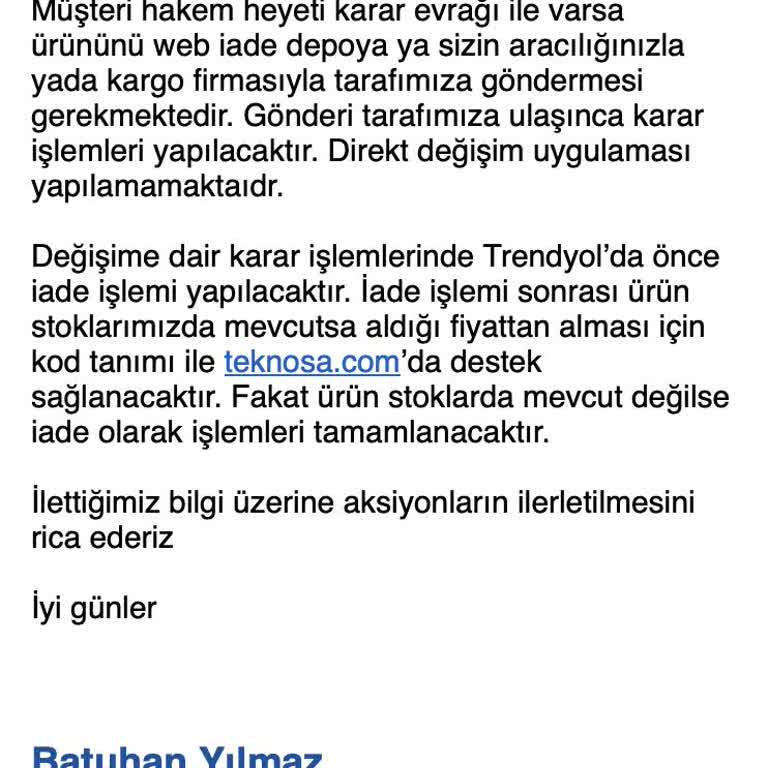 Müşteri hakem heyeti karar evrağı ile varsa ürününü web iade depoya ya sizin aracılığınızla yada kargo firmasıyla tarafımıza göndermesi gerekmektedir. Gönderi tarafımıza ulaşınca karar işlemleri yapılacaktır. Direkt değişim uygulaması yapılamamaktaıdr.

Değişime dair karar işlemlerinde Trendyol'da önce iade işlemi yapılacaktır. İade işlemi sonrası ürün stoklarımızda mevcutsa aldığı fiyattan alması için kod tanımı ile teknosa.com'da destek sağlanacaktır. Fakat ürün stoklarda mevcut değilse iade olarak işlemleri tamamlanacaktır.

İlettiğimiz bilgi üzerine aksiyonların ilerletilmesini rica ederiz

İyi günler

Batuhan Yılmaz